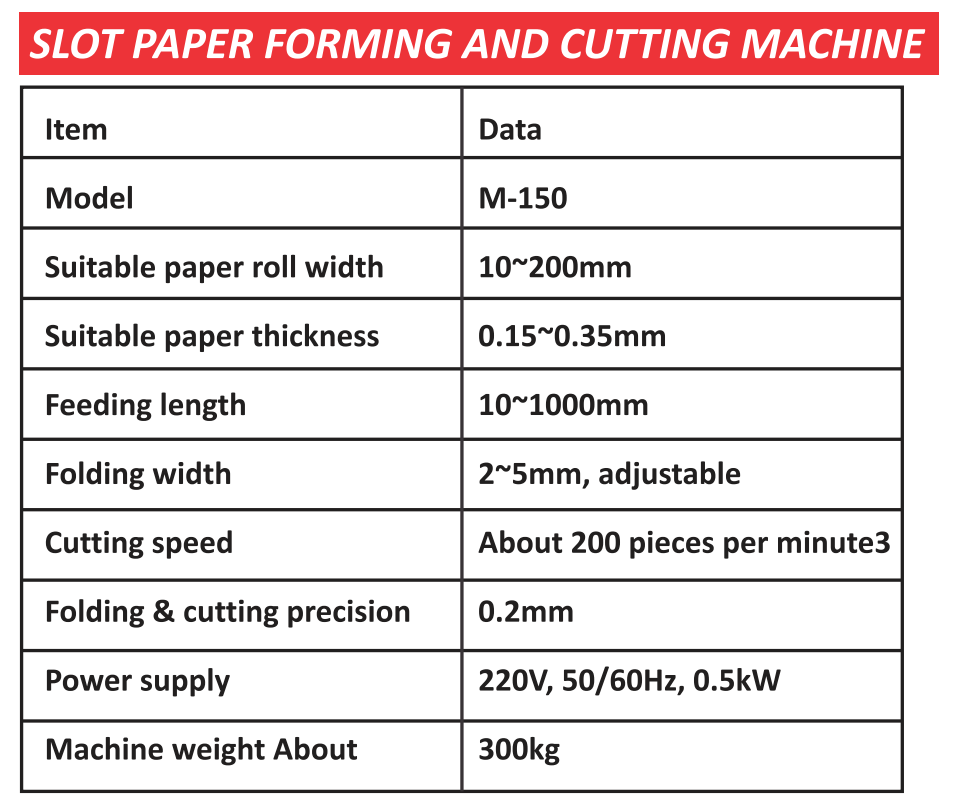 SLOT PAPER FORMING AND CUTTING MACHINE

| Item | Data |
|---|---|
| Model | M-150 |
| Suitable paper roll width | 10~200mm |
| Suitable paper thickness | 0.15~0.35mm |
| Feeding length | 10~1000mm |
| Folding width | 2~5mm, adjustable |
| Cutting speed | About 200 pieces per minute3 |
| Folding & cutting precision | 0.2mm |
| Power supply | 220V, 50/60Hz, 0.5kW |
| Machine weight About | 300kg |